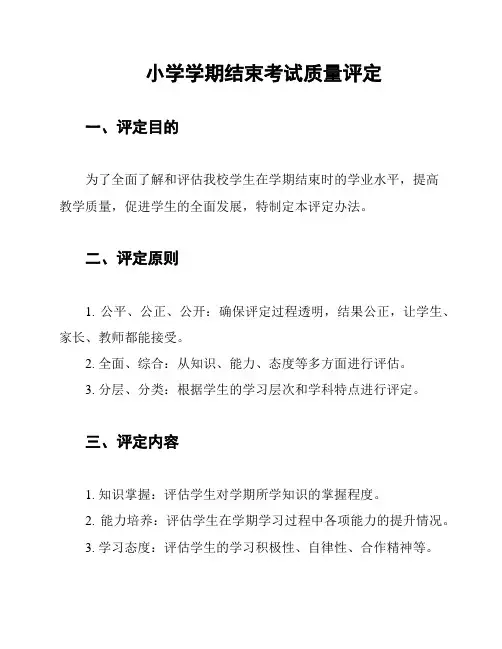 小学学期结束考试质量评定

一、评定目的

为了全面了解和评估我校学生在学期结束时的学业水平，提高教学质量，促进学生的全面发展，特制定本评定办法。

二、评定原则

1. 公平、公正、公开：确保评定过程透明，结果公正，让学生、家长、教师都能接受。

2. 全面、综合：从知识、能力、态度等多方面进行评估。

3. 分层、分类：根据学生的学习层次和学科特点进行评定。

三、评定内容

1. 知识掌握：评估学生对学期所学知识的掌握程度。

2. 能力培养：评估学生在学期学习过程中各项能力的提升情况。

3. 学习态度：评估学生的学习积极性、自律性、合作精神等。